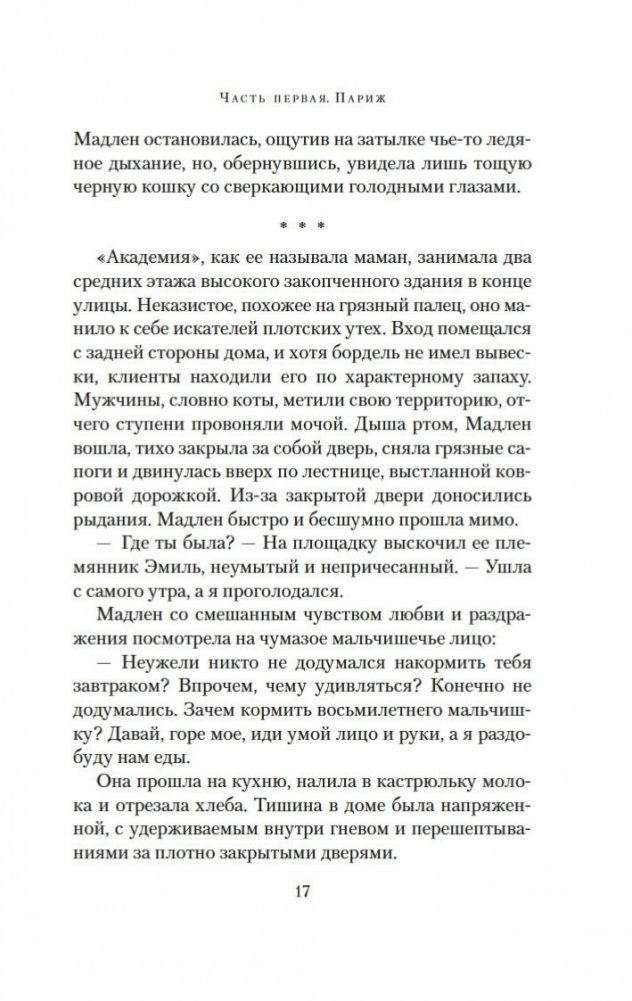 Часть первая. Париж

Мадлен остановилась, ощутив на затылке чье-то ледяное дыхание, но, обернувшись, увидела лишь тощую черную кошку со сверкающими голодными глазами.

* * *

«Академия», как ее называла маман, занимала два средних этажа высокого закопченного здания в конце улицы. Неказистое, похожее на грязный палец, оно манило к себе искателей плотских утех. Вход помещался с задней стороны дома, и хотя бордель не имел вывески, клиенты находили его по характерному запаху. Мужчины, словно коты, метили свою территорию, отчего ступени провоняли мочой. Дыша ртом, Мадлен вошла, тихо закрыла за собой дверь, сняла грязные сапоги и двинулась вверх по лестнице, выстланной ковровой дорожкой. Из-за закрытой двери доносились рыдания. Мадлен быстро и бесшумно прошла мимо.

— Где ты была? — На площадку выскочил ее племянник Эмиль, неумытый и непричесанный. — Ушла с самого утра, а я проголодался.

Мадлен со смешанным чувством любви и раздражения посмотрела на чумазое мальчишечье лицо:

— Неужели никто не додумался накормить тебя завтраком? Впрочем, чему удивляться? Конечно не додумались. Зачем кормить восьмилетнего мальчишку? Давай, горе мое, иди умой лицо и руки, а я раздобуду нам еды.

Она прошла на кухню, налила в кастрюльку молока и отрезала хлеба. Тишина в доме была напряженной, с удерживаемым внутри гневом и перешептываниями за плотно закрытыми дверями.

17